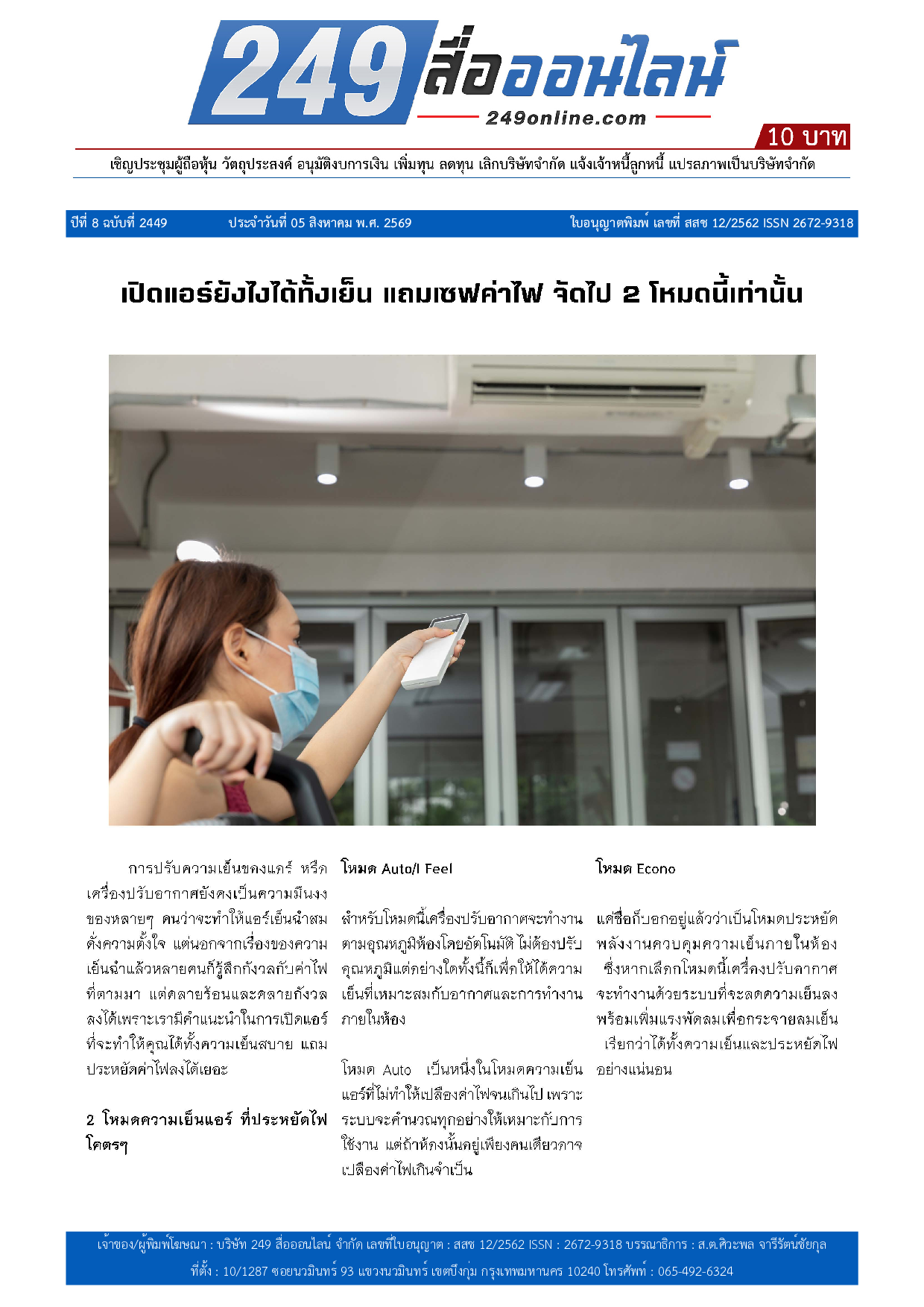 249 สื่อออนไลน์
249online.com

10 บาท

เชิญประชุมผู้ถือหุ้น วัตถุประสงค์ อนุมัติงบการเงิน เพิ่มทุน ลดทุน เลิกบริษัทจำกัด แจ้งเจ้าหนี้ลูกหนี้ แปรสภาพเป็นบริษัทจำกัด

ปีที่ 8 ฉบับที่ 2449 ประจำวันที่ 05 สิงหาคม พ.ศ. 2569 ใบอนุญาตพิมพ์ เลขที่ สสช 12/2562 ISSN 2672-9318

เปิดแอร์ยังไงได้ทั้งเย็น แถมเซฟค่าไฟ จัดไป 2 โหมดนี้เท่านั้น

การปรับความเย็นของแอร์ หรือเครื่องปรับอากาศยังคงเป็นความมึนงงของหลายๆ คนว่าจะทำให้แอร์เย็นฉ่ำสมดั่งความตั้งใจ แต่นอกจากเรื่องของความเย็นฉ่ำแล้วหลายคนก็รู้สึกกังวลกับค่าไฟที่ตามมา แต่คลายร้อนและคลายกังวลลงได้เพราะเรามีคำแนะนำในการเปิดแอร์ที่จะทำให้คุณได้ทั้งความเย็นสบาย แถมประหยัดค่าไฟลงได้เยอะ

2 โหมดความเย็นแอร์ ที่ประหยัดไฟโคตรๆ

โหมด Auto/I Feel

สำหรับโหมดนี้เครื่องปรับอากาศจะทำงานตามอุณหภูมิห้องโดยอัตโนมัติ ไม่ต้องปรับอุณหภูมิแต่อย่างใดทั้งนี้ก็เพื่อให้ได้ความเย็นที่เหมาะสมกับอากาศและการทำงานภายในห้อง

โหมด Auto เป็นหนึ่งในโหมดความเย็นแอร์ที่ไม่ทำให้เปลืองค่าไฟจนเกินไป เพราะระบบจะคำนวณทุกอย่างให้เหมาะกับการใช้งาน แต่ถ้าห้องนั้นอยู่เพียงคนเดียวอาจเปลืองค่าไฟเกินจำเป็น

โหมด Econo

แค่ชื่อก็บอกอยู่แล้วว่าเป็นโหมดประหยัดพลังงานควบคุมความเย็นภายในห้อง ซึ่งหากเลือกโหมดนี้เครื่องปรับอากาศจะทำงานด้วยระบบที่จะลดความเย็นลงพร้อมเพิ่มแรงพัดลมเพื่อกระจายลมเย็น เรียกว่าได้ทั้งความเย็นและประหยัดไฟอย่างแน่นอน

เจ้าของ/ผู้พิมพ์โฆษณา : บริษัท 249 สื่อออนไลน์ จำกัด เลขที่ใบอนุญาต : สสช 12/2562 ISSN : 2672-9318 บรรณาธิการ : ส.ต.ศิวะพล จารีรัตน์ชัยกุล
ที่ตั้ง : 10/1287 ซอยนวมินทร์ 93 แขวงนวมินทร์ เขตบึงกุ่ม กรุงเทพมหานคร 10240 โทรศัพท์ : 065-492-6324